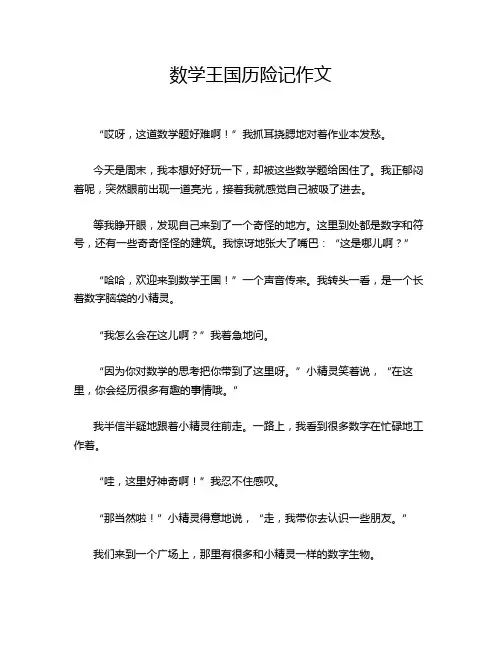 数学王国历险记作文

“哎呀，这道数学题好难啊！”我抓耳挠腮地对着作业本发愁。

今天是周末，我本想好好玩一下，却被这些数学题给困住了。我正郁闷着呢，突然眼前出现一道亮光，接着我就感觉自己被吸了进去。

等我睁开眼，发现自己来到了一个奇怪的地方。这里到处都是数字和符号，还有一些奇奇怪怪的建筑。我惊讶地张大了嘴巴：“这是哪儿啊？”

“哈哈，欢迎来到数学王国！”一个声音传来。我转头一看，是一个长着数字脑袋的小精灵。

“我怎么会在这儿啊？”我着急地问。

“因为你对数学的思考把你带到了这里呀。”小精灵笑着说，“在这里，你会经历很多有趣的事情哦。”

我半信半疑地跟着小精灵往前走。一路上，我看到很多数字在忙碌地工作着。

“哇，这里好神奇啊！”我忍不住感叹。

“那当然啦！”小精灵得意地说，“走，我带你去认识一些朋友。”

我们来到一个广场上，那里有很多和小精灵一样的数字生物。